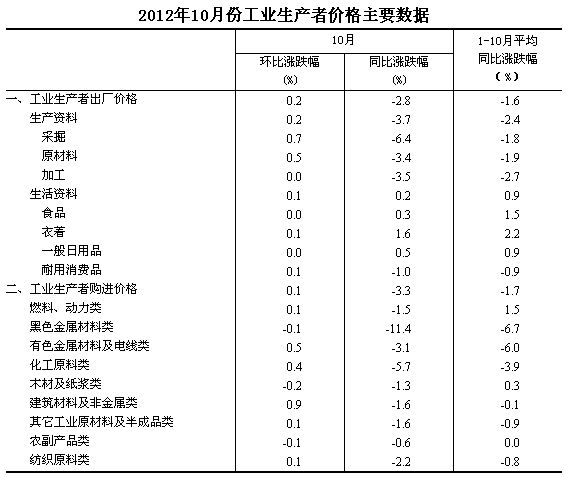 2012年10月份工业生产者价格主要数据

| | 10月 环比涨跌幅 (%) | 10月 同比涨跌幅 (%) | 1-10月平均 同比涨跌幅 (%) |
|---|---|---|---|
| 一、工业生产者出厂价格 | 0.2 | -2.8 | -1.6 |
| 生产资料 | 0.2 | -3.7 | -2.4 |
| 采掘 | 0.7 | -6.4 | -1.8 |
| 原材料 | 0.5 | -3.4 | -1.9 |
| 加工 | 0.0 | -3.5 | -2.7 |
| 生活资料 | 0.1 | 0.2 | 0.9 |
| 食品 | 0.0 | 0.3 | 1.5 |
| 衣着 | 0.1 | 1.6 | 2.2 |
| 一般日用品 | 0.0 | 0.5 | 0.9 |
| 耐用消费品 | 0.1 | -1.0 | -0.9 |
| 二、工业生产者购进价格 | 0.1 | -3.3 | -1.7 |
| 燃料、动力类 | 0.1 | -1.5 | 1.5 |
| 黑色金属材料类 | -0.1 | -11.4 | -6.7 |
| 有色金属材料及电线类 | 0.5 | -3.1 | -6.0 |
| 化工原料类 | 0.4 | -5.7 | -3.9 |
| 木材及纸浆类 | -0.2 | -1.3 | 0.3 |
| 建筑材料及非金属类 | 0.9 | -1.6 | -0.1 |
| 其它工业原材料及半成品类 | 0.1 | -1.6 | -0.9 |
| 农副产品类 | -0.1 | -0.6 | 0.0 |
| 纺织原料类 | 0.1 | -2.2 | -0.8 |